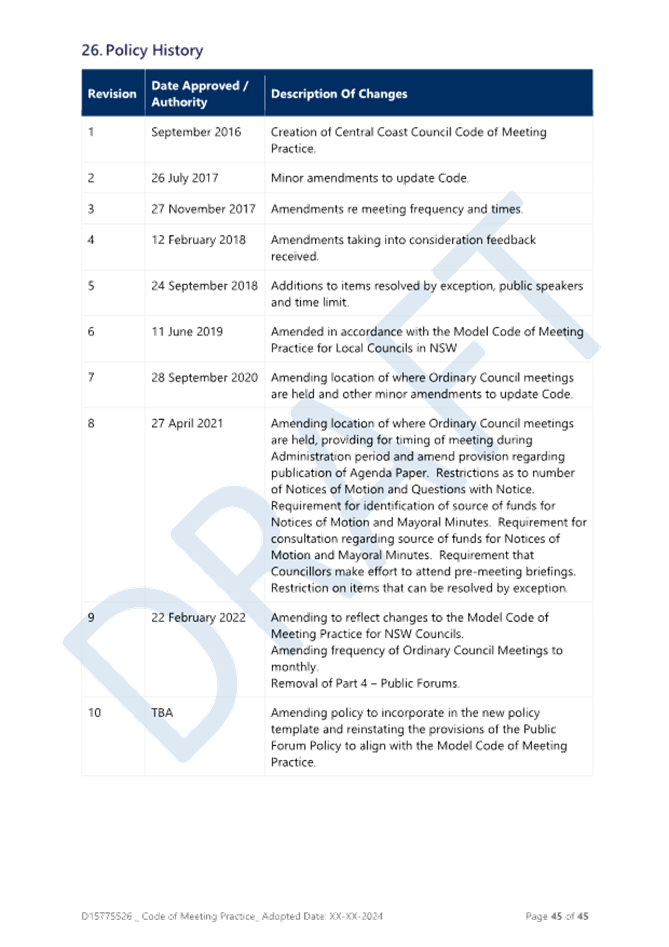 26. Policy History

| Revision | Date Approved / Authority | Description Of Changes |
|---|---|---|
| 1 | September 2016 | Creation of Central Coast Council Code of Meeting Practice. |
| 2 | 26 July 2017 | Minor amendments to update Code. |
| 3 | 27 November 2017 | Amendments re meeting frequency and times. |
| 4 | 12 February 2018 | Amendments taking into consideration feedback received. |
| 5 | 24 September 2018 | Additions to items resolved by exception, public speakers and time limit. |
| 6 | 11 June 2019 | Amended in accordance with the Model Code of Meeting Practice for Local Councils in NSW |
| 7 | 28 September 2020 | Amending location of where Ordinary Council meetings are held and other minor amendments to update Code. |
| 8 | 27 April 2021 | Amending location of where Ordinary Council meetings are held, providing for timing of meeting during Administration period and amend provision regarding publication of Agenda Paper. Restrictions as to number of Notices of Motion and Questions with Notice. Requirement for identification of source of funds for Notices of Motion and Mayoral Minutes. Requirement for consultation regarding source of funds for Notices of Motion and Mayoral Minutes. Requirement that Councillors make effort to attend pre-meeting briefings. Restriction on items that can be resolved by exception. |
| 9 | 22 February 2022 | Amending to reflect changes to the Model Code of Meeting Practice for NSW Councils. Amending frequency of Ordinary Council Meetings to monthly. Removal of Part 4 – Public Forums. |
| 10 | TBA | Amending policy to incorporate in the new policy template and reinstating the provisions of the Public Forum Policy to align with the Model Code of Meeting Practice. |

DRAFT

D15775526 _ Code of Meeting Practice_ Adopted Date: XX-XX-2024

Page 45 of 45